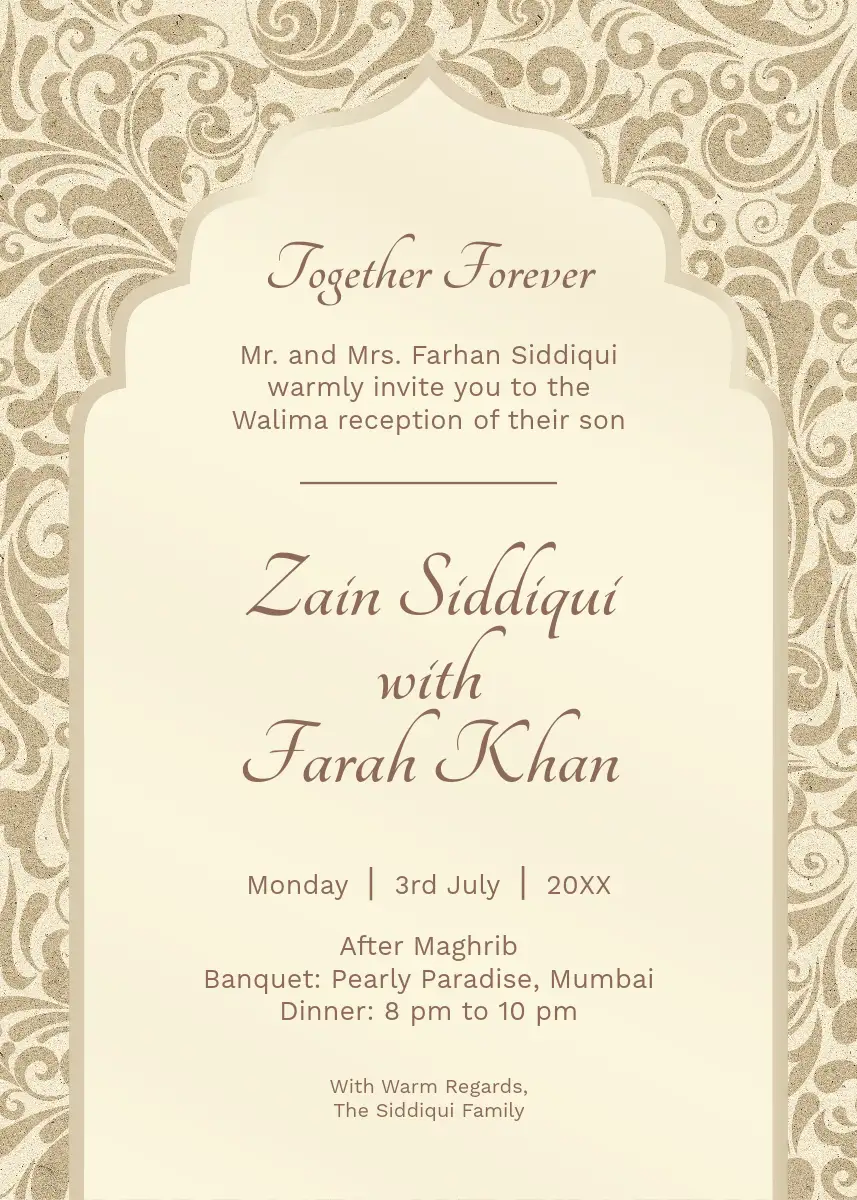 Together Forever

Mr. and Mrs. Farhan Siddiqui warmly invite you to the Walima reception of their son

Zain Siddiqui
with
Farah Khan

Monday | 3rd July | 20XX

After Maghrib
Banquet: Pearly Paradise, Mumbai
Dinner: 8 pm to 10 pm

With Warm Regards,
The Siddiqui Family